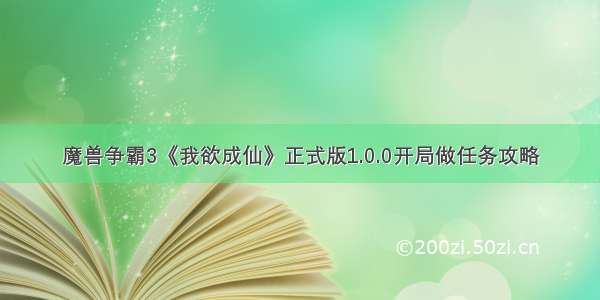 魔兽争霸3《我欲成仙》正式版1.0.0开局做任务攻略

©200zi.50zi.cn